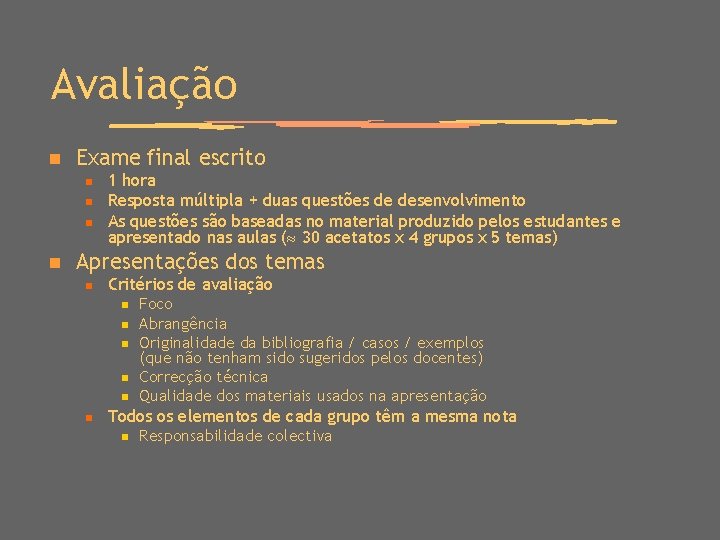 Avaliação

• Exame final escrito
• 1 hora
• Resposta múltipla + duas questões de desenvolvimento
• As questões são baseadas no material produzido pelos estudantes e apresentado nas aulas ($\approx$ 30 acetatos x 4 grupos x 5 temas)
• Apresentações dos temas
• Critérios de avaliação
• Foco
• Abrangência
• Originalidade da bibliografia / casos / exemplos (que não tenham sido sugeridos pelos docentes)
• Correcção técnica
• Qualidade dos materiais usados na apresentação
• Todos os elementos de cada grupo têm a mesma nota
• Responsabilidade colectiva